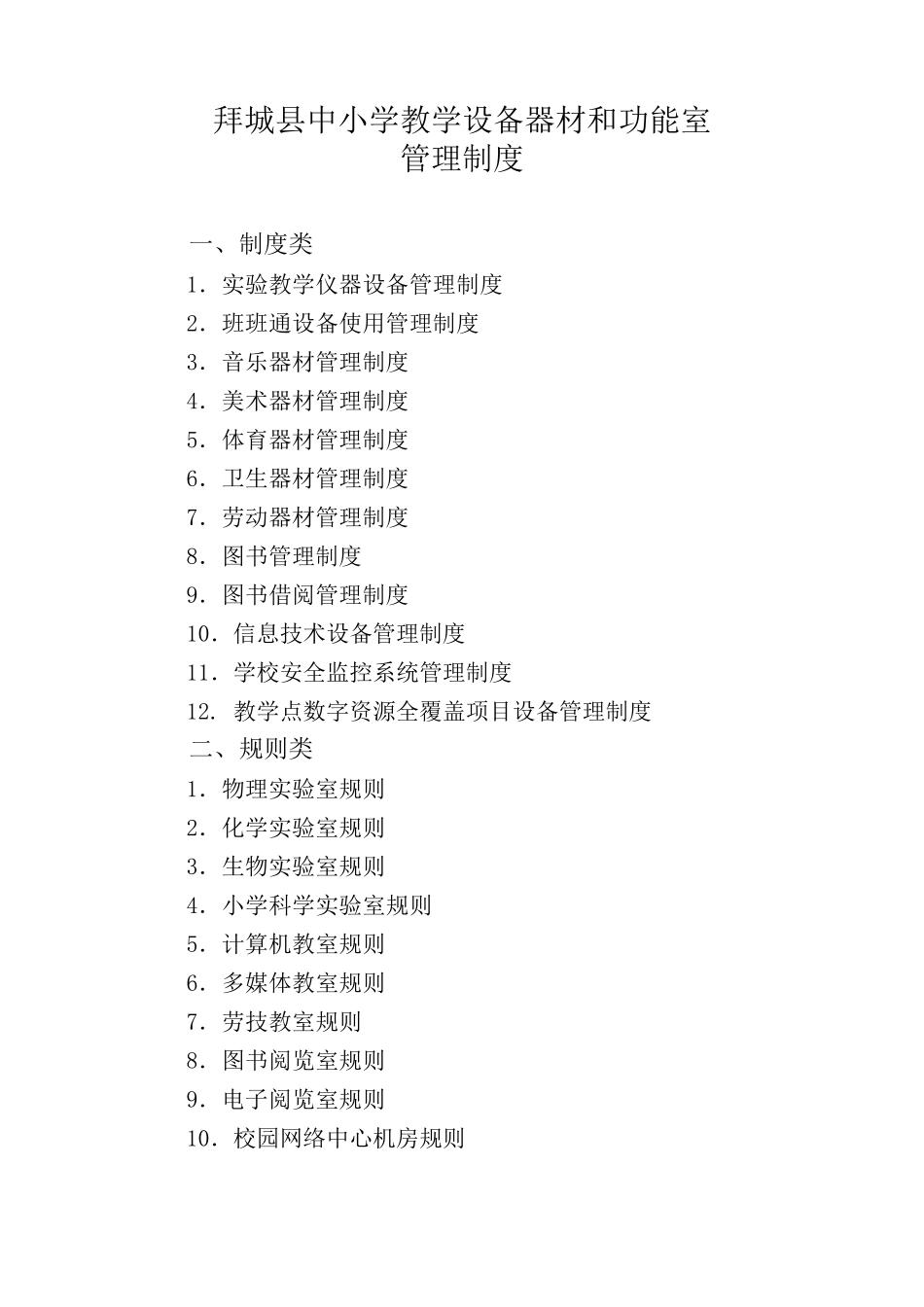 拜城县中小学教学设备器材和功能室
管理制度

一、制度类
1．实验教学仪器设备管理制度
2．班班通设备使用管理制度
3．音乐器材管理制度
4．美术器材管理制度
5．体育器材管理制度
6．卫生器材管理制度
7．劳动器材管理制度
8．图书管理制度
9．图书借阅管理制度
10．信息技术设备管理制度
11．学校安全监控系统管理制度
12．教学点数字资源全覆盖项目设备管理制度
二、规则类
1．物理实验室规则
2．化学实验室规则
3．生物实验室规则
4．小学科学实验室规则
5．计算机教室规则
6．多媒体教室规则
7．劳技教室规则
8．图书阅览室规则
9．电子阅览室规则
10．校园网络中心机房规则